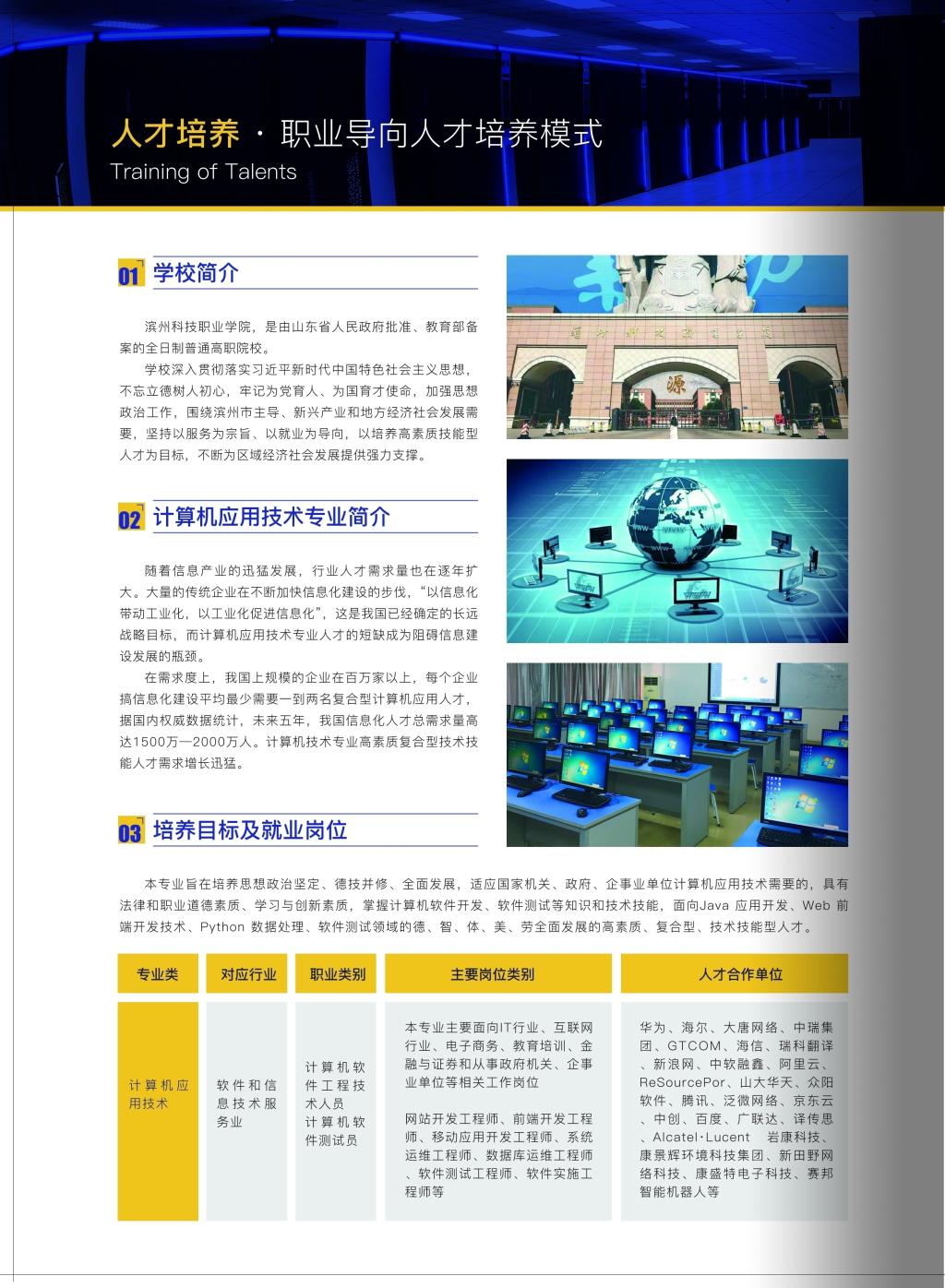 人才培养 · 职业导向人才培养模式
Training of Talents

01 学校简介

滨州科技职业学院，是由山东省人民政府批准、教育部备案的全日制普通高职院校。

学校深入贯彻落实习近平新时代中国特色社会主义思想，不忘立德树人初心，牢记为党育人、为国育才使命，加强思想政治工作，围绕滨州市主导、新兴产业和地方经济社会发展需要，坚持以服务为宗旨、以就业为导向，以培养高素质技能型人才为目标，不断为区域经济社会发展提供强力支撑。

源

02 计算机应用技术专业简介

随着信息产业的迅猛发展，行业人才需求量也在逐年扩大。大量的传统企业在不断加快信息化建设的步伐，“以信息化带动工业化，以工业化促进信息化”，这是我国已经确定的长远战略目标，而计算机应用技术专业人才的短缺成为阻碍信息建设发展的瓶颈。

在需求度上，我国上规模的企业在百万家以上，每个企业搞信息化建设平均最少需要一到两名复合型计算机应用人才，据国内权威数据统计，未来五年，我国信息化人才总需求量高达1500万—2000万人。计算机技术专业高素质复合型技术技能人才需求增长迅猛。

03 培养目标及就业岗位

本专业旨在培养思想政治坚定、德技并修、全面发展，适应国家机关、政府、企事业单位计算机应用技术需要的，具有法律和职业道德素质、学习与创新素质，掌握计算机软件开发、软件测试等知识和技术技能，面向Java 应用开发、Web 前端开发技术、Python 数据处理、软件测试领域的德、智、体、美、劳全面发展的高素质、复合型、技术技能型人才。

| 专业类 | 对应行业 | 职业类别 | 主要岗位类别 | 人才合作单位 |
|---|---|---|---|---|
| 计算机应用技术 | 软件和信息技术服务业 | 计算机软件工程技术人员 计算机软件测试员 | 本专业主要面向IT行业、互联网行业、电子商务、教育培训、金融与证券和从事政府机关、企事业单位等相关工作岗位 网站开发工程师、前端开发工程师、移动应用开发工程师、系统运维工程师、数据库运维工程师、软件测试工程师、软件实施工程师等 | 华为、海尔、大唐网络、中瑞集团、GTCOM、海信、瑞科翻译、新浪网、中软融鑫、阿里云、ReSourcePor、山大华天、众阳软件、腾讯、泛微网络、京东云、中创、百度、广联达、译传思、Alcatel·Lucent 岩康科技、康景辉环境科技集团、新田野网络科技、康盛特电子科技、赛邦智能机器人等 |